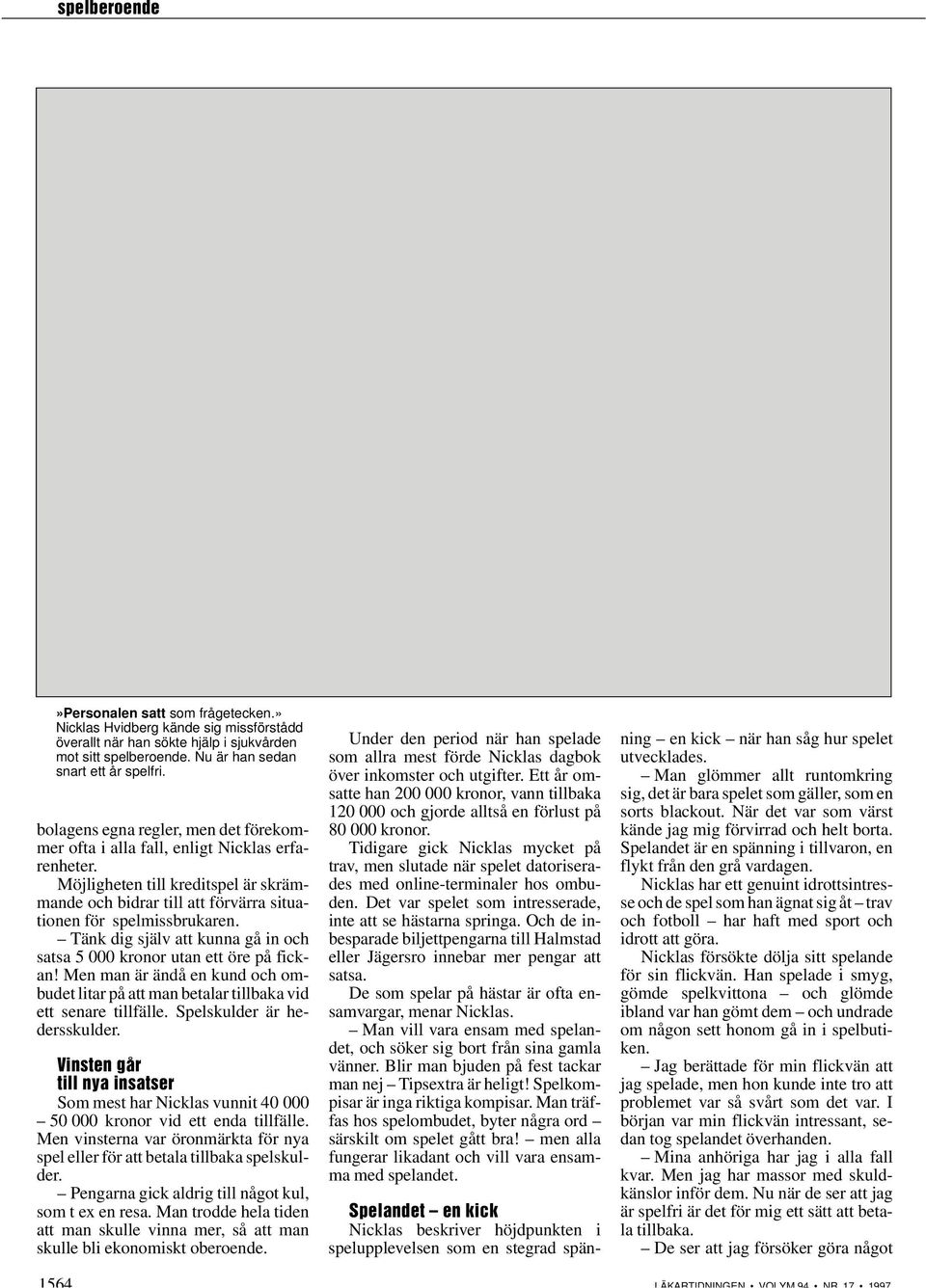 spelberoende

»Personalen satt som frågetecken.» Nicklas Hvidberg kände sig missförstådd överallt när han sökte hjälp i sjukvården mot sitt spelberoende. Nu är han sedan snart ett år spelfri.

bolagens egna regler, men det förekommer ofta i alla fall, enligt Nicklas erfarenheter.

Möjligheten till kreditspel är skrämmande och bidrar till att förvärra situationen för spelmissbrukaren.

– Tänk dig själv att kunna gå in och satsa 5 000 kronor utan ett öre på fickan! Men man är ändå en kund och ombudet litar på att man betalar tillbaka vid ett senare tillfälle. Spelskulder är hedersskulder.

Vinsten går till nya insatser

Som mest har Nicklas vunnit 40 000 – 50 000 kronor vid ett enda tillfälle. Men vinsterna var öronmärkta för nya spel eller för att betala tillbaka spelskulder.

– Pengarna gick aldrig till något kul, som t ex en resa. Man trodde hela tiden att man skulle vinna mer, så att man skulle bli ekonomiskt oberoende.

Under den period när han spelade som allra mest förde Nicklas dagbok över inkomster och utgifter. Ett år omsatte han 200 000 kronor, vann tillbaka 120 000 och gjorde alltså en förlust på 80 000 kronor.

Tidigare gick Nicklas mycket på trav, men slutade när spelet datoriserades med online-terminaler hos ombuden. Det var spelet som intresserade, inte att se hästarna springa. Och de inbesparade biljettpengarna till Halmstad eller Jägersro innebar mer pengar att satsa.

De som spelar på hästar är ofta ensamvargar, menar Nicklas.

– Man vill vara ensam med spelandet, och söker sig bort från sina gamla vänner. Blir man bjuden på fest tackar man nej – Tipsextra är heligt! Spelkompisar är inga riktiga kompisar. Man träffas hos spelombudet, byter några ord – särskilt om spelet gått bra! – men alla fungerar likadant och vill vara ensamma med spelandet.

Spelandet – en kick

Nicklas beskriver höjdpunkten i spelupplevelsen som en stegrad spänning – en kick – när han såg hur spelet utvecklades.

– Man glömmer allt runtomkring sig, det är bara spelet som gäller, som en sorts blackout. När det var som värst kände jag mig förvirrad och helt borta. Spelandet är en spänning i tillvaron, en flykt från den grå vardagen.

Nicklas har ett genuint idrottsintresse och de spel som han ägnat sig åt – trav och fotboll – har haft med sport och idrott att göra.

Nicklas försökte dölja sitt spelande för sin flickvän. Han spelade i smyg, gömde spelkvittona – och glömde ibland var han gömt dem – och undrade om någon sett honom gå in i spelbutiken.

– Jag berättade för min flickvän att jag spelade, men hon kunde inte tro att problemet var så svårt som det var. I början var min flickvän intressant, sedan tog spelandet överhanden.

– Mina anhöriga har jag i alla fall kvar. Men jag har massor med skuldkänslor inför dem. Nu när de ser att jag är spelfri är det för mig ett sätt att betala tillbaka.

– De ser att jag försöker göra något

1564 LÄKARTIDNINGEN • VOLYM 94 • NR 17 • 1997